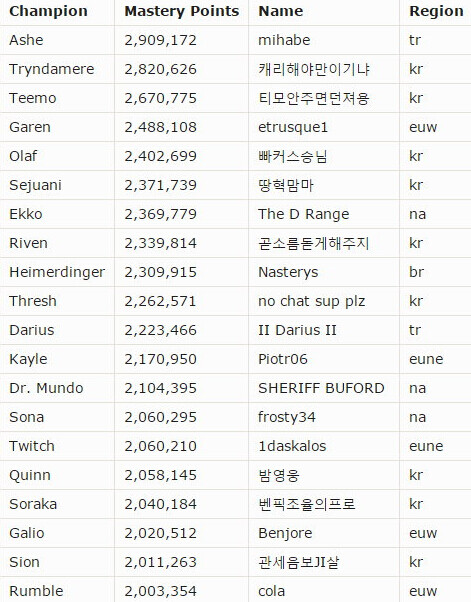 | Champion | Mastery Points | Name | Region |
|---|---|---|---|
| Ashe | 2,909,172 | mihabe | tr |
| Tryndamere | 2,820,626 | 캐리해야만이기냐 | kr |
| Teemo | 2,670,775 | 티모안주면던져용 | kr |
| Garen | 2,488,108 | etrusque1 | euw |
| Olaf | 2,402,699 | 빠커스승님 | kr |
| Sejuani | 2,371,739 | 땅혁맘마 | kr |
| Ekko | 2,369,779 | The D Range | na |
| Riven | 2,339,814 | 곧소름돋게해주지 | kr |
| Heimerdinger | 2,309,915 | Nasterys | br |
| Thresh | 2,262,571 | no chat sup plz | kr |
| Darius | 2,223,466 | II Darius II | tr |
| Kayle | 2,170,950 | Piotr06 | eune |
| Dr. Mundo | 2,104,395 | SHERIFF BUFORD | na |
| Sona | 2,060,295 | frosty34 | na |
| Twitch | 2,060,210 | 1daskalos | eune |
| Quinn | 2,058,145 | 밤영웅 | kr |
| Soraka | 2,040,184 | 벤픽조율의프로 | kr |
| Galio | 2,020,512 | Benjore | euw |
| Sion | 2,011,263 | 관세음보JI살 | kr |
| Rumble | 2,003,354 | cola | euw |